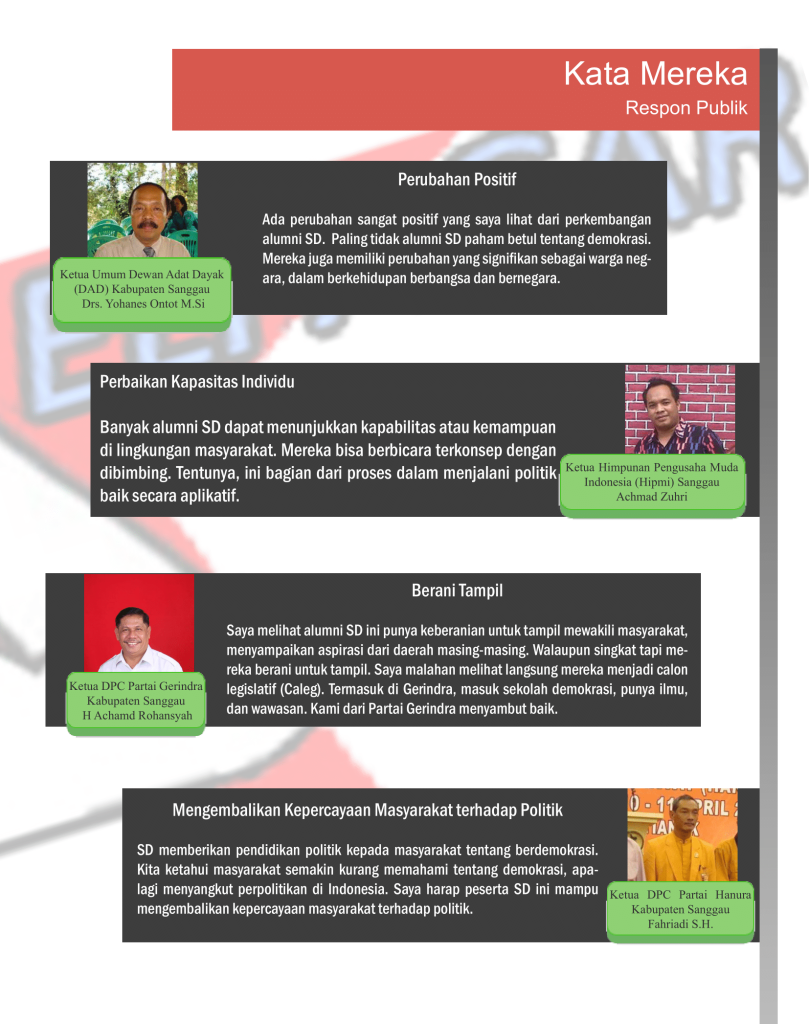 Kata Mereka
Respon Publik

Perubahan Positif

Ada perubahan sangat positif yang saya lihat dari perkembangan alumni SD. Paling tidak alumni SD paham betul tentang demokrasi. Mereka juga memiliki perubahan yang signifikan sebagai warga negara, dalam berkehidupan berbangsa dan bernegara.

Ketua Umum Dewan Adat Dayak (DAD) Kabupaten Sanggau
Drs. Yohanes Ontot M.Si

Perbaikan Kapasitas Individu

Banyak alumni SD dapat menunjukkan kapabilitas atau kemampuan di lingkungan masyarakat. Mereka bisa berbicara terkonsep dengan dibimbing. Tentunya, ini bagian dari proses dalam menjalani politik baik secara aplikatif.

Ketua Himpunan Pengusaha Muda Indonesia (Hipmi) Sanggau
Achmad Zuhri

Berani Tampil

Saya melihat alumni SD ini punya keberanian untuk tampil mewakili masyarakat, menyampaikan aspirasi dari daerah masing-masing. Walaupun singkat tapi mereka berani untuk tampil. Saya malahan melihat langsung mereka menjadi calon legislatif (Caleg). Termasuk di Gerindra, masuk sekolah demokrasi, punya ilmu, dan wawasan. Kami dari Partai Gerindra menyambut baik.

Ketua DPC Partai Gerindra Kabupaten Sanggau
H Achamd Rohansyah

Mengembalikan Kepercayaan Masyarakat terhadap Politik

SD memberikan pendidikan politik kepada masyarakat tentang berdemokrasi. Kita ketahui masyarakat semakin kurang memahami tentang demokrasi, apalagi menyangkut perpolitikan di Indonesia. Saya harap peserta SD ini mampu mengembalikan kepercayaan masyarakat terhadap politik.

Ketua DPC Partai Hanura Kabupaten Sanggau
Fahriadi S.H.